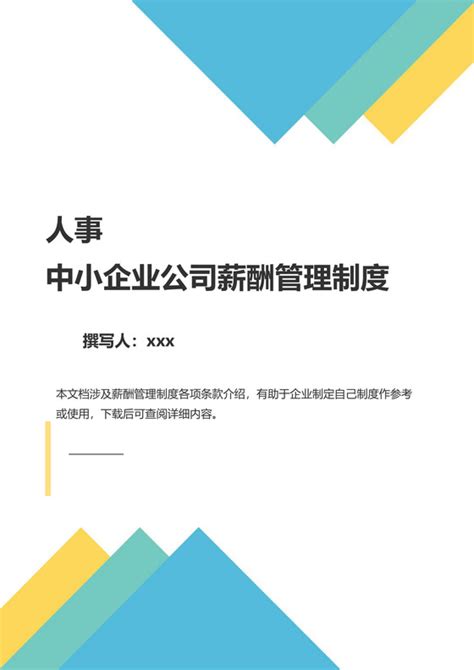 人事
中小企业公司薪酬管理制度

撰写人：xxx

本文档涉及薪酬管理制度各项条款介绍，有助于企业制定自己制度作参考或使用，下载后可查阅详细内容。